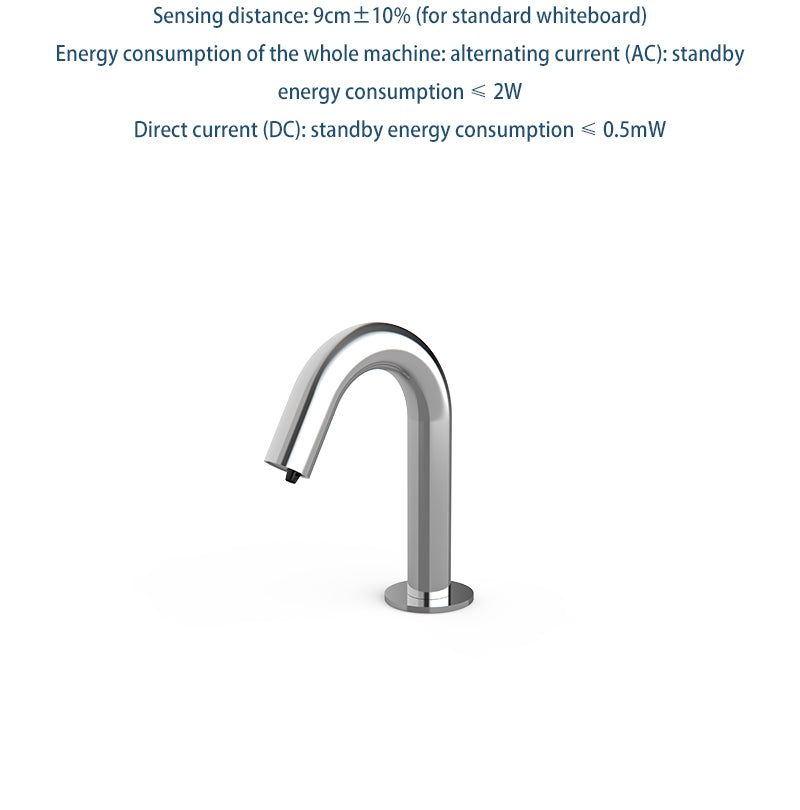 Sensing distance: 9cm±10% (for standard whiteboard)

Energy consumption of the whole machine: alternating current (AC): standby energy consumption ≤ 2W

Direct current (DC): standby energy consumption ≤ 0.5mW